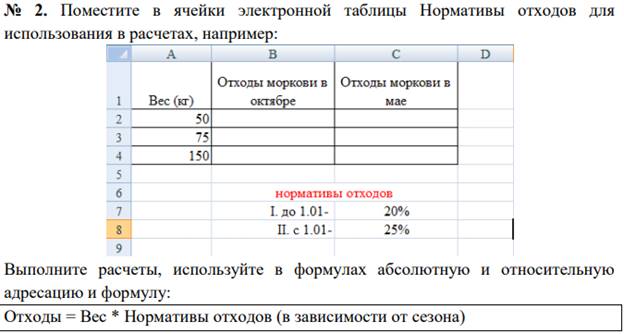 № 2. Поместите в ячейки электронной таблицы Нормативы отходов для использования в расчетах, например:

|   | A | B | C | D |
|---|---|---|---|---|
| 1 | Вес (кг) | Отходы моркови в октябре | Отходы моркови в мае | |
| 2 | 50 | | | |
| 3 | 75 | | | |
| 4 | 150 | | | |
| 5 | | | | |
| 6 | | нормативы отходов | | |
| 7 | | I. до 1.01- | 20% | |
| 8 | | II. с 1.01- | 25% | |
| 9 | | | | |

Выполните расчеты, используйте в формулах абсолютную и относительную адресацию и формулу:

Отходы = Вес * Нормативы отходов (в зависимости от сезона)